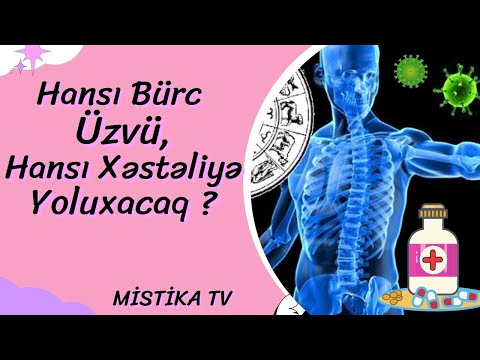 Hansı Bürc Üzvü, Hansı Xəstəliyə Yoluxacaq ?

MİSTİKA TV